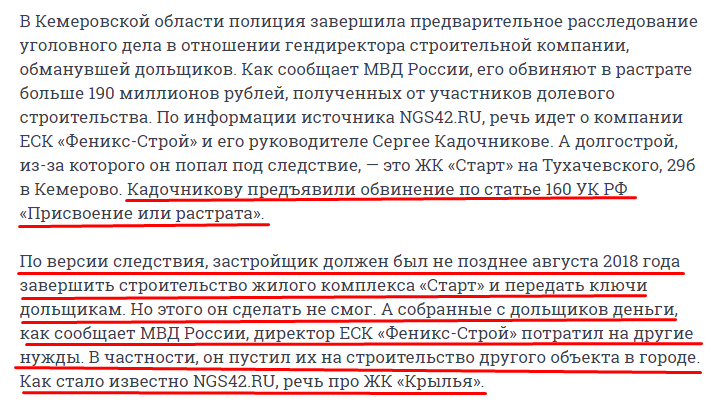 В Кемеровской области полиция завершила предварительное расследование уголовного дела в отношении гендиректора строительной компании, обманувшей дольщиков. Как сообщает МВД России, его обвиняют в растрате больше 190 миллионов рублей, полученных от участников долевого строительства. По информации источника NGS42.RU, речь идет о компании ЕСК «Феникс-Строй» и его руководителе Сергее Кадочникове. А долгострой, из-за которого он попал под следствие, — это ЖК «Старт» на Тухачевского, 29б в Кемерово. Кадочникову предъявили обвинение по статье 160 УК РФ «Присвоение или растрата».

По версии следствия, застройщик должен был не позднее августа 2018 года завершить строительство жилого комплекса «Старт» и передать ключи дольщикам. Но этого он сделать не смог. А собранные с дольщиков деньги, как сообщает МВД России, директор ЕСК «Феникс-Строй» потратил на другие нужды. В частности, он пустил их на строительство другого объекта в городе. Как стало известно NGS42.RU, речь про ЖК «Крылья».